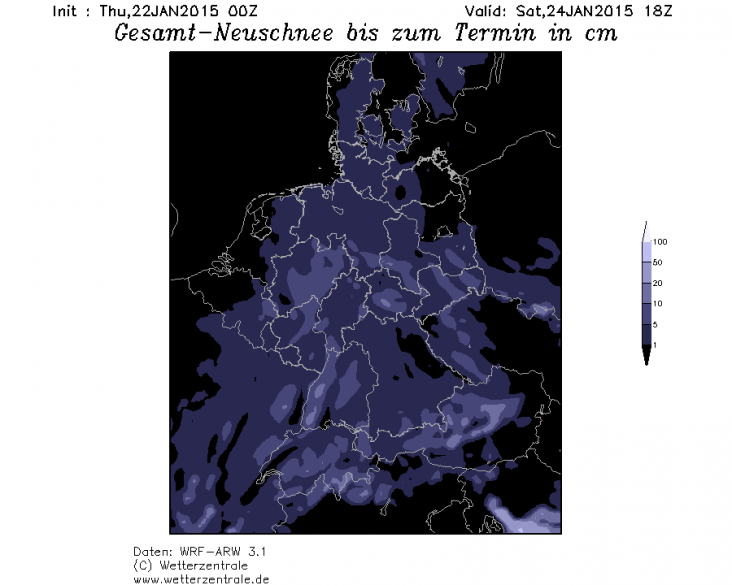 Init : Thu,22JAN2015 00Z
Valid: Sat,24JAN2015 18Z
Gesamt-Neuschnee bis zum Termin in cm

100
50
20
10
5
1

Daten: WRF-ARW 3.1
(C) Wetterzentrale
www.wetterzentrale.de